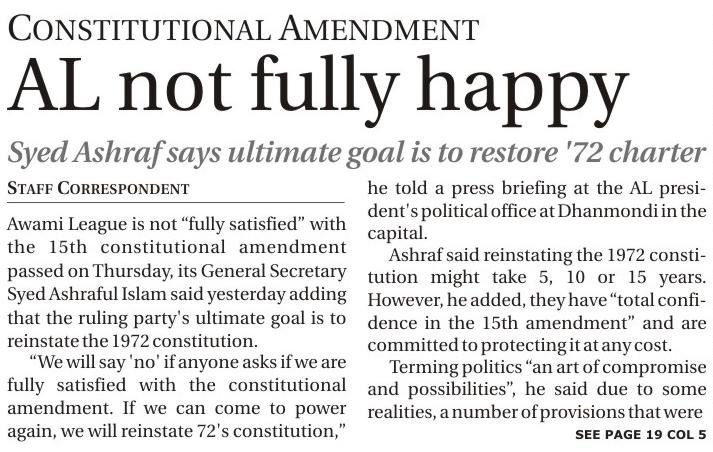 CONSTITUTIONAL AMENDMENT

AL not fully happy

Syed Ashraf says ultimate goal is to restore '72 charter

STAFF CORRESPONDENT

Awami League is not “fully satisfied” with the 15th constitutional amendment passed on Thursday, its General Secretary Syed Ashraful Islam said yesterday adding that the ruling party's ultimate goal is to reinstate the 1972 constitution.

“We will say 'no' if anyone asks if we are fully satisfied with the constitutional amendment. If we can come to power again, we will reinstate 72's constitution,” he told a press briefing at the AL president's political office at Dhanmondi in the capital.

Ashraf said reinstating the 1972 constitution might take 5, 10 or 15 years. However, he added, they have “total confidence in the 15th amendment” and are committed to protecting it at any cost.

Terming politics “an art of compromise and possibilities”, he said due to some realities, a number of provisions that were

SEE PAGE 19 COL 5